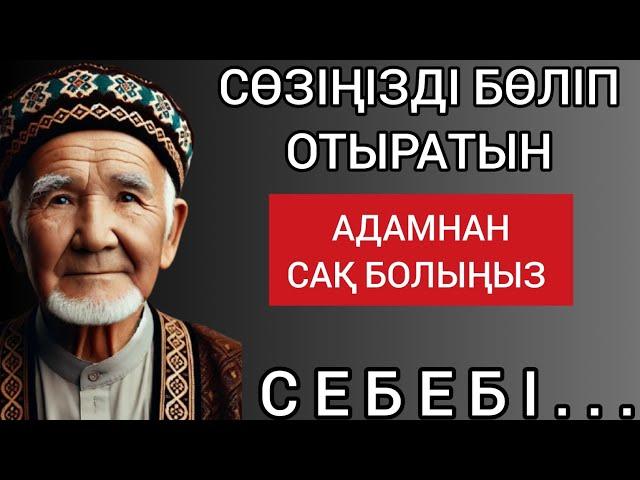 СӨЗІҢІЗДІ БӨЛІП ОТЫРАТЫН

АДАМНАН САҚ БОЛЫҢЫЗ

СЕБЕБІ...